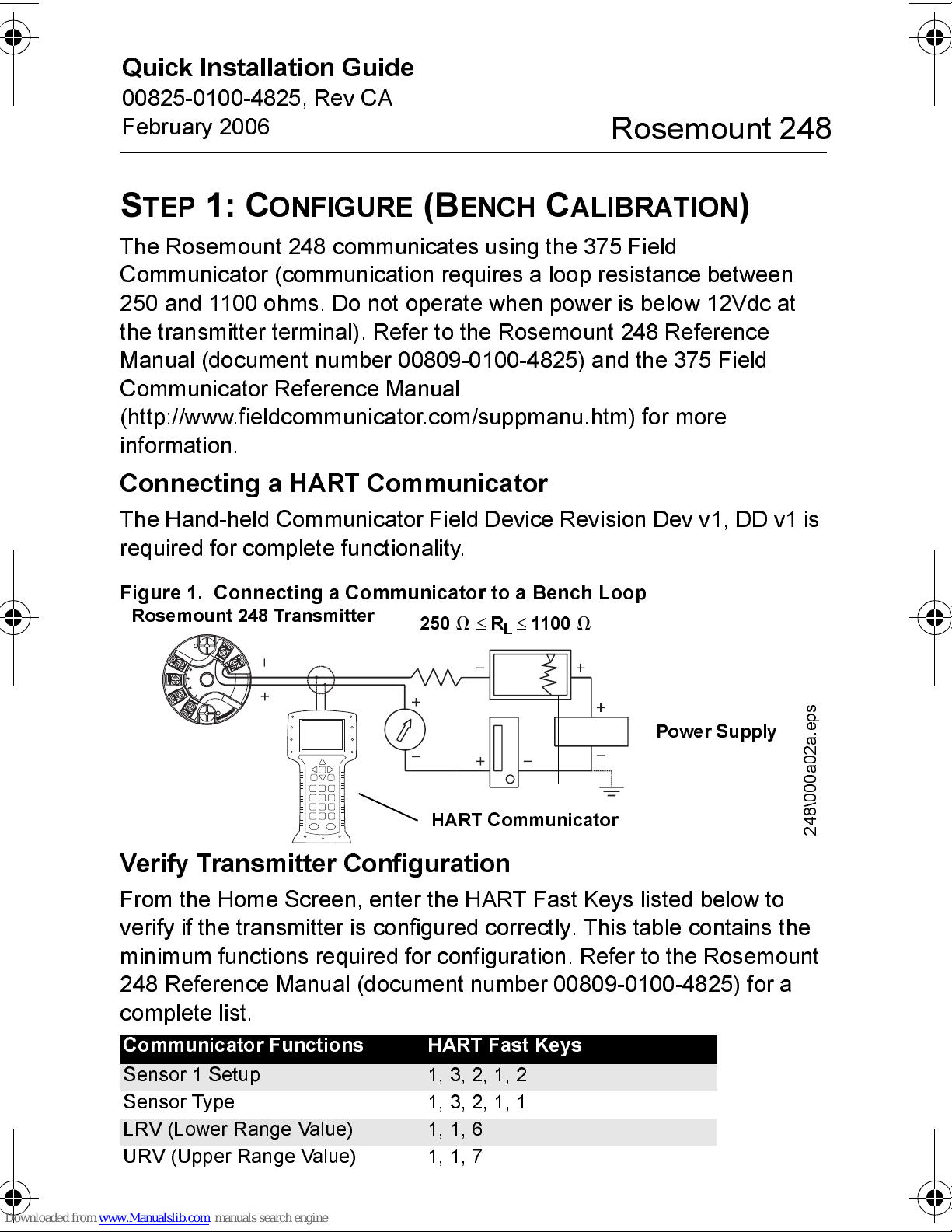 Quick Installation Guide
00825-0100-4825, Rev CA
February 2006

Rosemount 248

STEP 1: CONFIGURE (BENCH CALIBRATION)

The Rosemount 248 communicates using the 375 Field Communicator (communication requires a loop resistance between 250 and 1100 ohms. Do not operate when power is below 12Vdc at the transmitter terminal). Refer to the Rosemount 248 Reference Manual (document number 00809-0100-4825) and the 375 Field Communicator Reference Manual (http://www.fieldcommunicator.com/suppmanu.htm) for more information.

Connecting a HART Communicator

The Hand-held Communicator Field Device Revision Dev v1, DD v1 is required for complete functionality.

Figure 1. Connecting a Communicator to a Bench Loop

Rosemount 248 Transmitter

$250\ \Omega \leq R_L \leq 1100\ \Omega$

Power Supply

HART Communicator

248\000a02a.eps

Verify Transmitter Configuration

From the Home Screen, enter the HART Fast Keys listed below to verify if the transmitter is configured correctly. This table contains the minimum functions required for configuration. Refer to the Rosemount 248 Reference Manual (document number 00809-0100-4825) for a complete list.

| Communicator Functions | HART Fast Keys |
|---|---|
| Sensor 1 Setup | 1, 3, 2, 1, 2 |
| Sensor Type | 1, 3, 2, 1, 1 |
| LRV (Lower Range Value) | 1, 1, 6 |
| URV (Upper Range Value) | 1, 1, 7 |

Downloaded from www.Manualslib.com manuals search engine